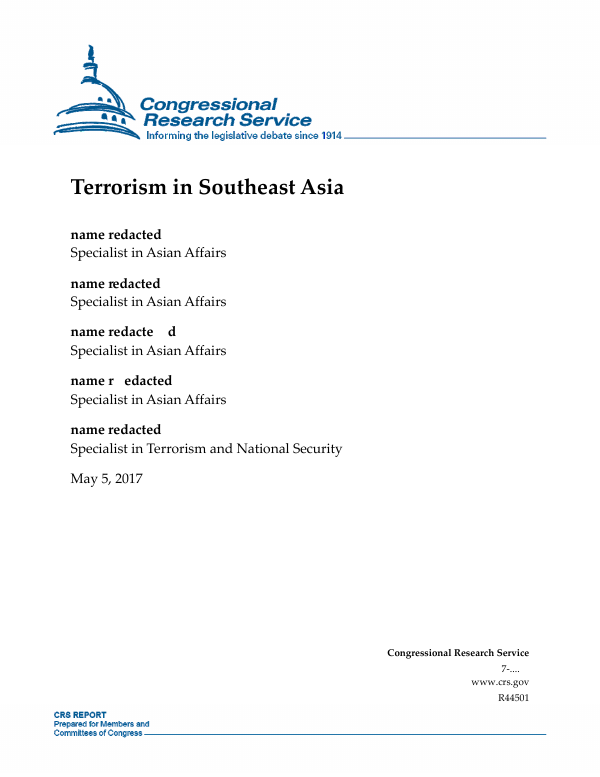 Congressional Research Service
Informing the legislative debate since 1914

Terrorism in Southeast Asia

name redacted
Specialist in Asian Affairs

name redacted
Specialist in Asian Affairs

name redacte d
Specialist in Asian Affairs

name r edacted
Specialist in Asian Affairs

name redacted
Specialist in Terrorism and National Security

May 5, 2017

Congressional Research Service
7-....
www.crs.gov
R44501

CRS REPORT
Prepared for Members and
Committees of Congress